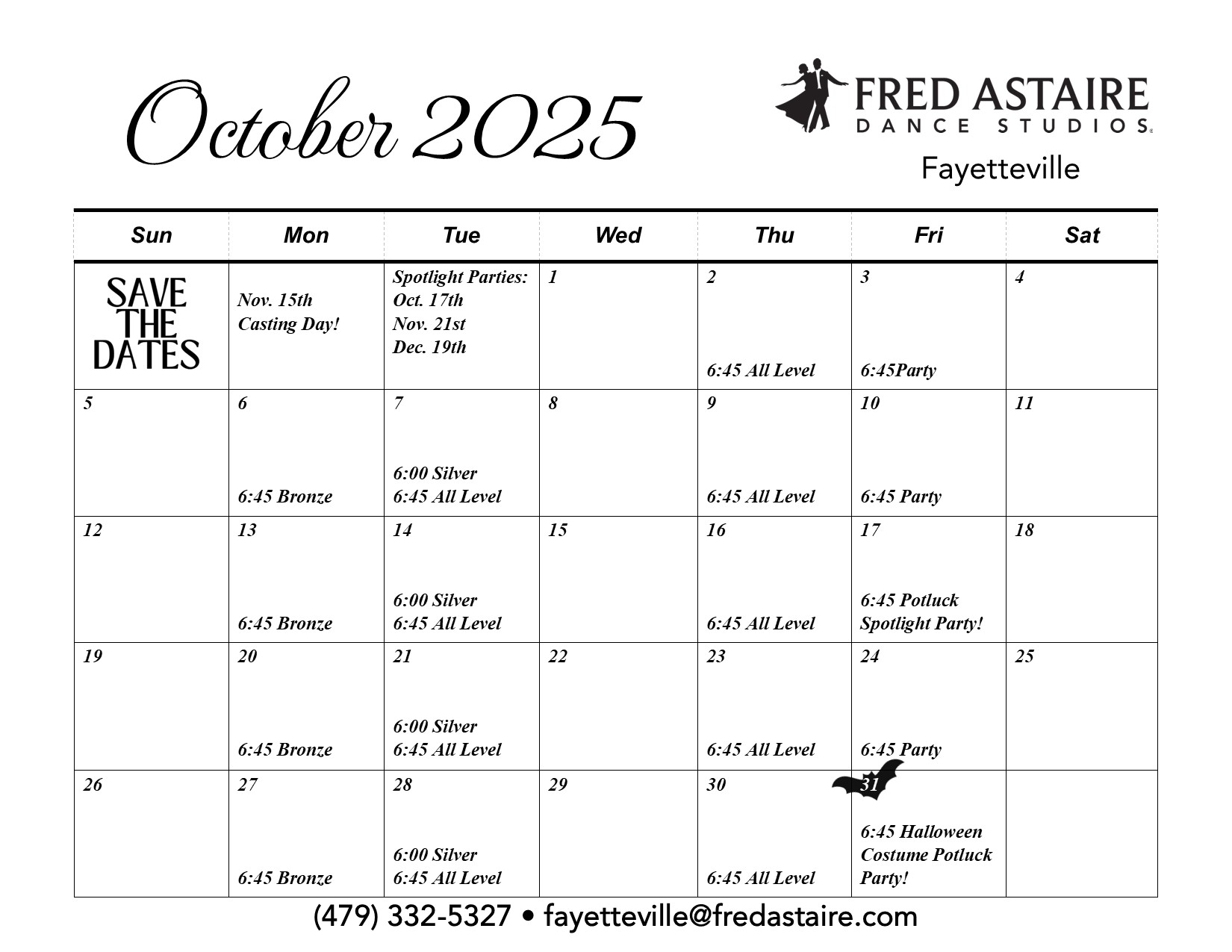 October 2025

FRED ASTAIRE
DANCE STUDIOS
Fayetteville

| Sun | Mon | Tue | Wed | Thu | Fri | Sat |
|---|---|---|---|---|---|---|
| SAVE THE DATES | Nov. 15th Casting Day! | Spotlight Parties: Oct. 17th Nov. 21st Dec. 19th | 1 | 2 6:45 All Level | 3 6:45Party | 4 |
| 5 | 6 6:45 Bronze | 7 6:00 Silver 6:45 All Level | 8 | 9 6:45 All Level | 10 6:45 Party | 11 |
| 12 | 13 6:45 Bronze | 14 6:00 Silver 6:45 All Level | 15 | 16 6:45 All Level | 17 6:45 Potluck Spotlight Party! | 18 |
| 19 | 20 6:45 Bronze | 21 6:00 Silver 6:45 All Level | 22 | 23 6:45 All Level | 24 6:45 Party | 25 |
| 26 | 27 6:45 Bronze | 28 6:00 Silver 6:45 All Level | 29 | 30 6:45 All Level | 31 6:45 Halloween Costume Potluck Party! | |

(479) 332-5327 • fayetteville@fredastaire.com